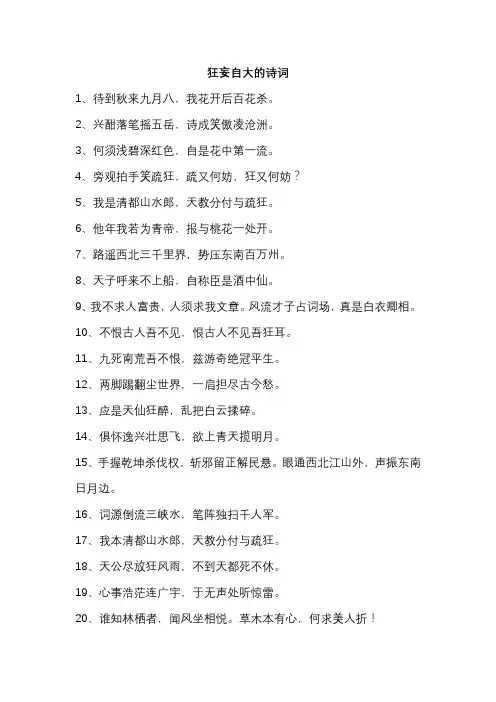 狂妄自大的诗词

1、待到秋来九月八，我花开后百花杀。

2、兴酣落笔摇五岳，诗成笑傲凌沧洲。

3、何须浅碧深红色，自是花中第一流。

4、旁观拍手笑疏狂，疏又何妨，狂又何妨？

5、我是清都山水郎，天教分付与疏狂。

6、他年我若为青帝，报与桃花一处开。

7、路遥西北三千里界，势压东南百万州。

8、天子呼来不上船，自称臣是酒中仙。

9、我不求人富贵，人须求我文章。风流才子占词场，真是白衣卿相。

10、不恨古人吾不见，恨古人不见吾狂耳。

11、九死南荒吾不恨，兹游奇绝冠平生。

12、两脚踢翻尘世界，一肩担尽古今愁。

13、应是天仙狂醉，乱把白云揉碎。

14、俱怀逸兴壮思飞，欲上青天揽明月。

15、手握乾坤杀伐权，斩邪留正解民悬。眼通西北江山外，声振东南日月边。

16、词源倒流三峡水，笔阵独扫千人军。

17、我本清都山水郎，天教分付与疏狂。

18、天公尽放狂风雨，不到天都死不休。

19、心事浩茫连广宇，于无声处听惊雷。

20、谁知林栖者，闻风坐相悦。草木本有心，何求美人折！